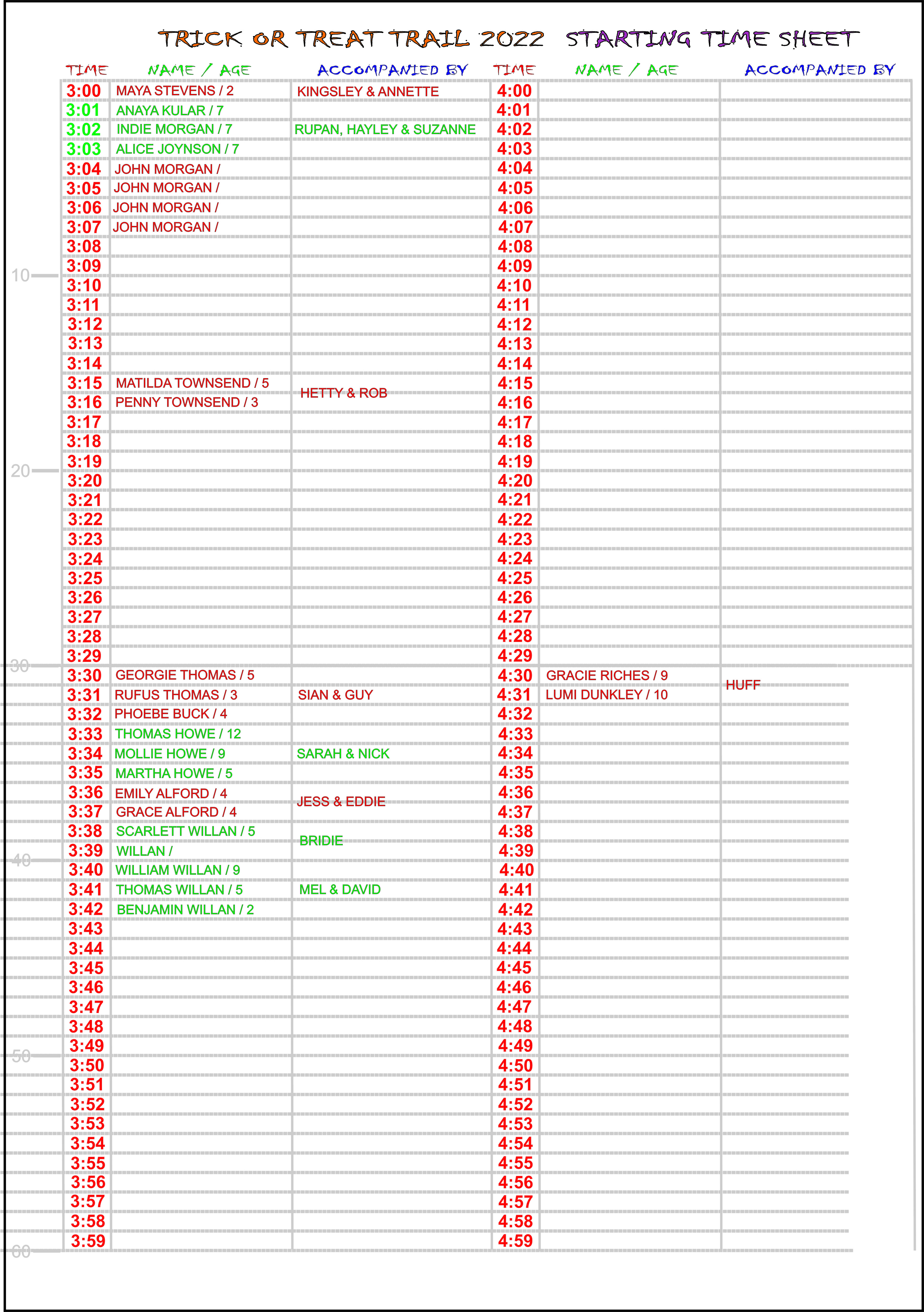 TRICK OR TREAT TRAIL 2022 STARTING TIME SHEET

| TIME | NAME / AGE | ACCOMPANIED BY | TIME | NAME / AGE | ACCOMPANIED BY |
|---|---|---|---|---|---|
| 3:00 | MAYA STEVENS / 2 | KINGSLEY & ANNETTE | 4:00 | | |
| 3:01 | ANAYA KULAR / 7 | | 4:01 | | |
| 3:02 | INDIE MORGAN / 7 | RUPAN, HAYLEY & SUZANNE | 4:02 | | |
| 3:03 | ALICE JOYNSON / 7 | | 4:03 | | |
| 3:04 | JOHN MORGAN / | | 4:04 | | |
| 3:05 | JOHN MORGAN / | | 4:05 | | |
| 3:06 | JOHN MORGAN / | | 4:06 | | |
| 3:07 | JOHN MORGAN / | | 4:07 | | |
| 3:08 | | | 4:08 | | |
| 3:09 | | | 4:09 | | |
| 3:10 | | | 4:10 | | |
| 3:11 | | | 4:11 | | |
| 3:12 | | | 4:12 | | |
| 3:13 | | | 4:13 | | |
| 3:14 | | | 4:14 | | |
| 3:15 | MATILDA TOWNSEND / 5 | HETTY & ROB | 4:15 | | |
| 3:16 | PENNY TOWNSEND / 3 | | 4:16 | | |
| 3:17 | | | 4:17 | | |
| 3:18 | | | 4:18 | | |
| 3:19 | | | 4:19 | | |
| 3:20 | | | 4:20 | | |
| 3:21 | | | 4:21 | | |
| 3:22 | | | 4:22 | | |
| 3:23 | | | 4:23 | | |
| 3:24 | | | 4:24 | | |
| 3:25 | | | 4:25 | | |
| 3:26 | | | 4:26 | | |
| 3:27 | | | 4:27 | | |
| 3:28 | | | 4:28 | | |
| 3:29 | | | 4:29 | | |
| 3:30 | GEORGIE THOMAS / 5 | | 4:30 | GRACIE RICHES / 9 | HUFF |
| 3:31 | RUFUS THOMAS / 3 | SIAN & GUY | 4:31 | LUMI DUNKLEY / 10 | |
| 3:32 | PHOEBE BUCK / 4 | | 4:32 | | |
| 3:33 | THOMAS HOWE / 12 | | 4:33 | | |
| 3:34 | MOLLIE HOWE / 9 | SARAH & NICK | 4:34 | | |
| 3:35 | MARTHA HOWE / 5 | | 4:35 | | |
| 3:36 | EMILY ALFORD / 4 | JESS & EDDIE | 4:36 | | |
| 3:37 | GRACE ALFORD / 4 | | 4:37 | | |
| 3:38 | SCARLETT WILLAN / 5 | BRIDIE | 4:38 | | |
| 3:39 | WILLAN / | | 4:39 | | |
| 3:40 | WILLIAM WILLAN / 9 | | 4:40 | | |
| 3:41 | THOMAS WILLAN / 5 | MEL & DAVID | 4:41 | | |
| 3:42 | BENJAMIN WILLAN / 2 | | 4:42 | | |
| 3:43 | | | 4:43 | | |
| 3:44 | | | 4:44 | | |
| 3:45 | | | 4:45 | | |
| 3:46 | | | 4:46 | | |
| 3:47 | | | 4:47 | | |
| 3:48 | | | 4:48 | | |
| 3:49 | | | 4:49 | | |
| 3:50 | | | 4:50 | | |
| 3:51 | | | 4:51 | | |
| 3:52 | | | 4:52 | | |
| 3:53 | | | 4:53 | | |
| 3:54 | | | 4:54 | | |
| 3:55 | | | 4:55 | | |
| 3:56 | | | 4:56 | | |
| 3:57 | | | 4:57 | | |
| 3:58 | | | 4:58 | | |
| 3:59 | | | 4:59 | | |

10
20
30
40
50
60